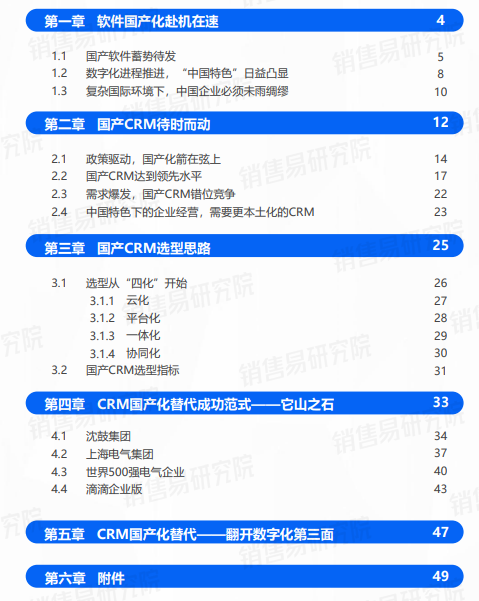 第一章 软件国产化赴机在速 4

1.1 国产软件蓄势待发 5
1.2 数字化进程推进，“中国特色”日益凸显 8
1.3 复杂国际环境下，中国企业必须未雨绸缪 10

第二章 国产CRM待时而动 12

2.1 政策驱动，国产化箭在弦上 14
2.2 国产CRM达到领先水平 17
2.3 需求爆发，国产CRM错位竞争 22
2.4 中国特色下的企业经营，需要更本土化的CRM 23

第三章 国产CRM选型思路 25

3.1 选型从“四化”开始 26
3.1.1 云化 27
3.1.2 平台化 28
3.1.3 一体化 29
3.1.4 协同化 30
3.2 国产CRM选型指标 31

第四章 CRM国产化替代成功范式——它山之石 33

4.1 沈鼓集团 34
4.2 上海电气集团 37
4.3 世界500强电气企业 40
4.4 滴滴企业版 43

第五章 CRM国产化替代——翻开数字化第三面 47

第六章 附件 49

销售易研究院